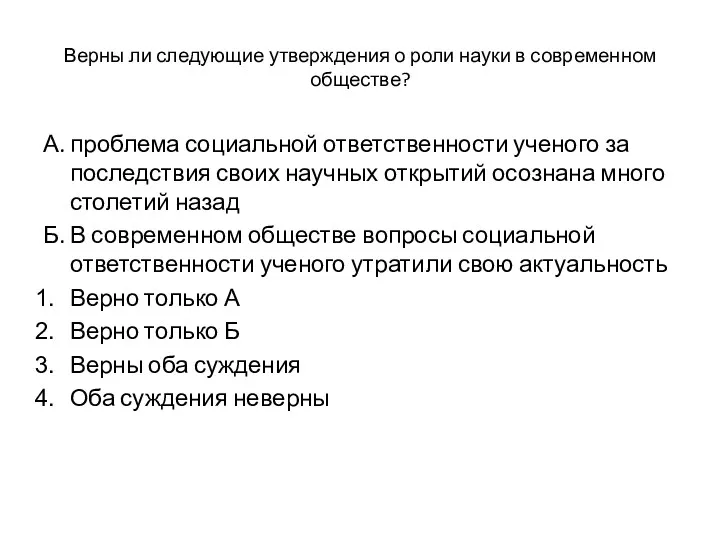 Верны ли следующие утверждения о роли науки в современном обществе?

А. проблема социальной ответственности ученого за последствия своих научных открытий осознана много столетий назад

Б. В современном обществе вопросы социальной ответственности ученого утратили свою актуальность

1. Верно только А
2. Верно только Б
3. Верны оба суждения
4. Оба суждения неверны